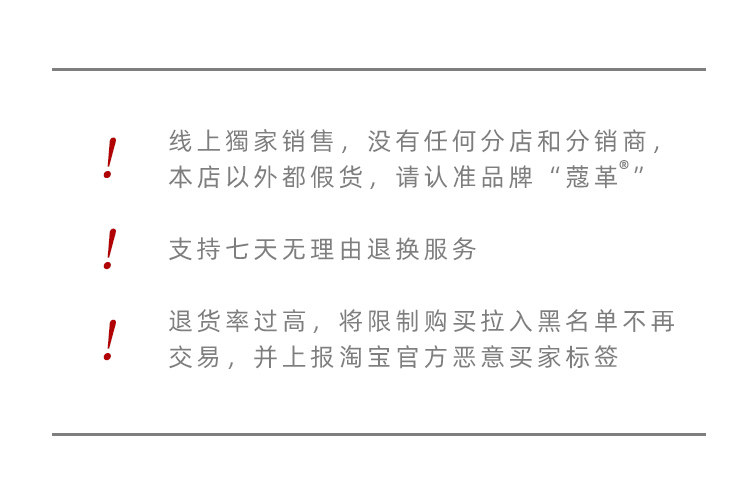 !

线上獨家销售，没有任何分店和分销商，本店以外都假货，请认准品牌“蔻革®”

!

支持七天无理由退换服务

!

退货率过高，将限制购买拉入黑名单不再交易，并上报淘宝官方恶意买家标签